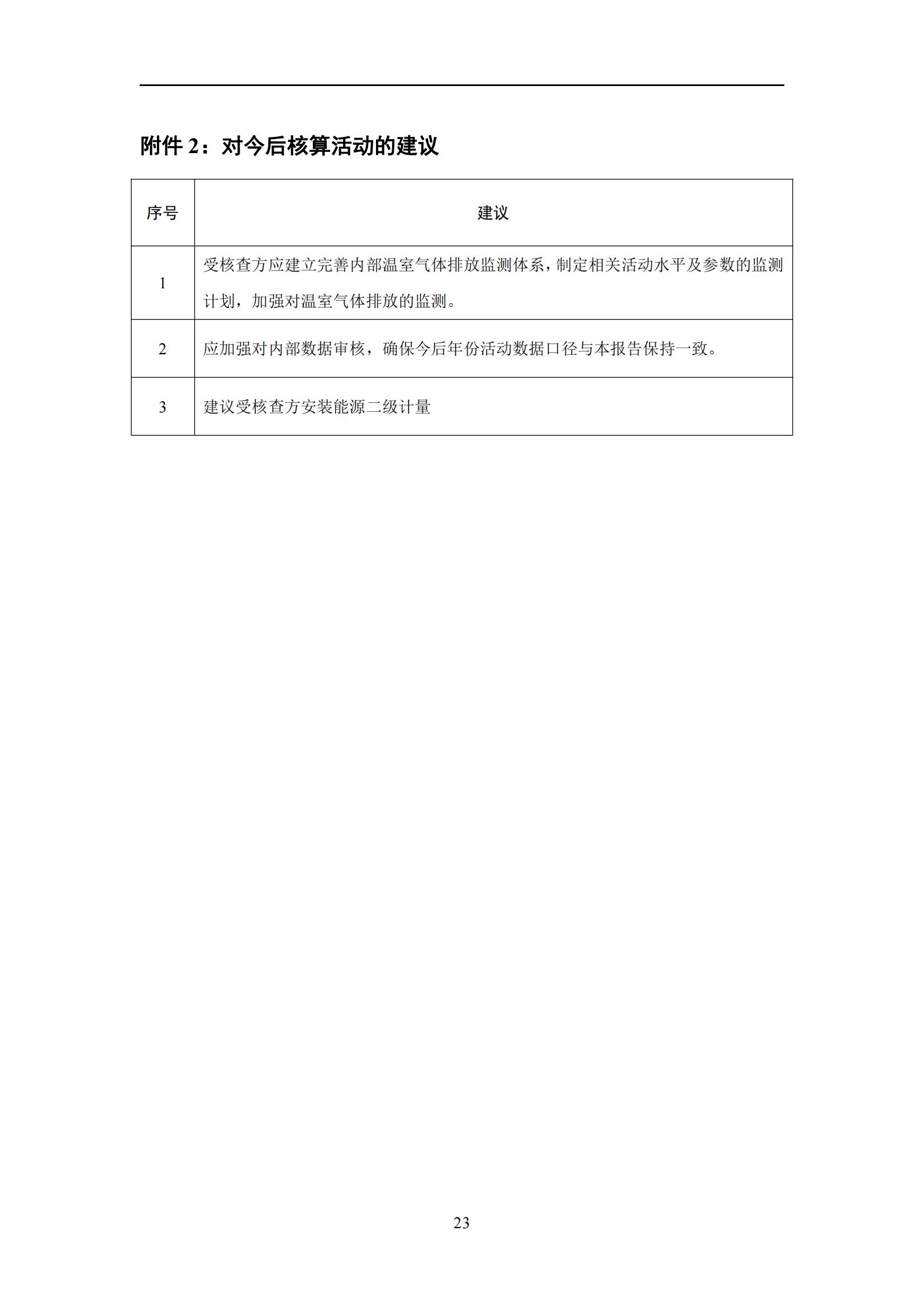 附件 2：对今后核算活动的建议

| 序号 | 建议 |
|---|---|
| 1 | 受核查方应建立完善内部温室气体排放监测体系，制定相关活动水平及参数的监测计划，加强对温室气体排放的监测。 |
| 2 | 应加强对内部数据审核，确保今后年份活动数据口径与本报告保持一致。 |
| 3 | 建议受核查方安装能源二级计量 |

23